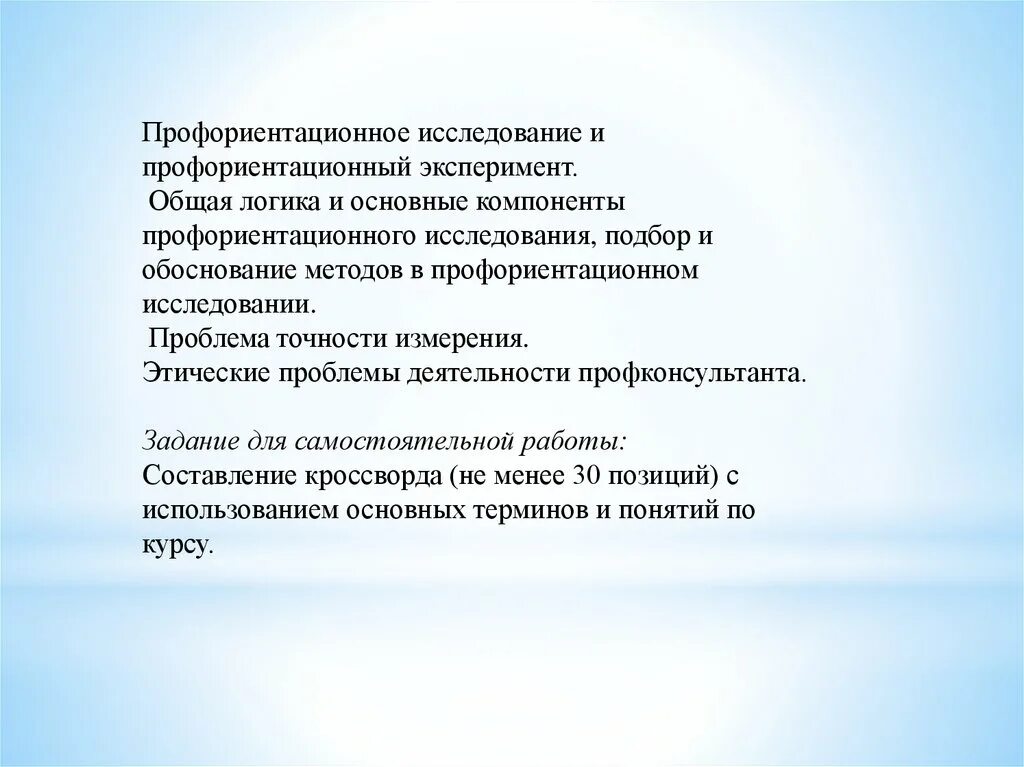 Профориентационное исследование и профориентационный эксперимент.
Общая логика и основные компоненты профориентационного исследования, подбор и обоснование методов в профориентационном исследовании.
Проблема точности измерения.
Этические проблемы деятельности профконсультанта.

Задание для самостоятельной работы:
Составление кроссворда (не менее 30 позиций) с использованием основных терминов и понятий по курсу.